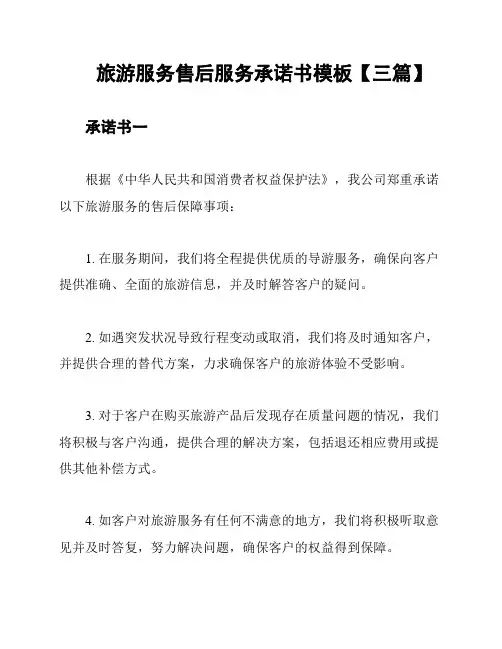 旅游服务售后服务承诺书模板【三篇】

承诺书一

根据《中华人民共和国消费者权益保护法》，我公司郑重承诺以下旅游服务的售后保障事项：

1. 在服务期间，我们将全程提供优质的导游服务，确保向客户提供准确、全面的旅游信息，并及时解答客户的疑问。

2. 如遇突发状况导致行程变动或取消，我们将及时通知客户，并提供合理的替代方案，力求确保客户的旅游体验不受影响。

3. 对于客户在购买旅游产品后发现存在质量问题的情况，我们将积极与客户沟通，提供合理的解决方案，包括退还相应费用或提供其他补偿方式。

4. 如客户对旅游服务有任何不满意的地方，我们将积极听取意见并及时答复，努力解决问题，确保客户的权益得到保障。